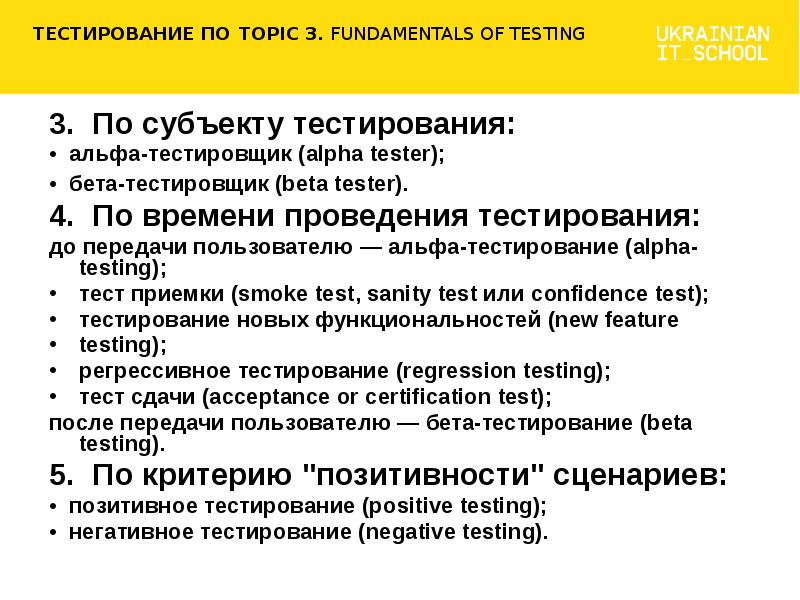 ТЕСТИРОВАНИЕ ПО TOPIC 3. FUNDAMENTALS OF TESTING

UKRAINIAN IT_SCHOOL

3. По субъекту тестирования:
• альфа-тестировщик (alpha tester);
• бета-тестировщик (beta tester).

4. По времени проведения тестирования:
до передачи пользователю — альфа-тестирование (alpha-testing);
• тест приемки (smoke test, sanity test или confidence test);
• тестирование новых функциональностей (new feature
• testing);
• регрессивное тестирование (regression testing);
• тест сдачи (acceptance or certification test);
после передачи пользователю — бета-тестирование (beta testing).

5. По критерию "позитивности" сценариев:
• позитивное тестирование (positive testing);
• негативное тестирование (negative testing).